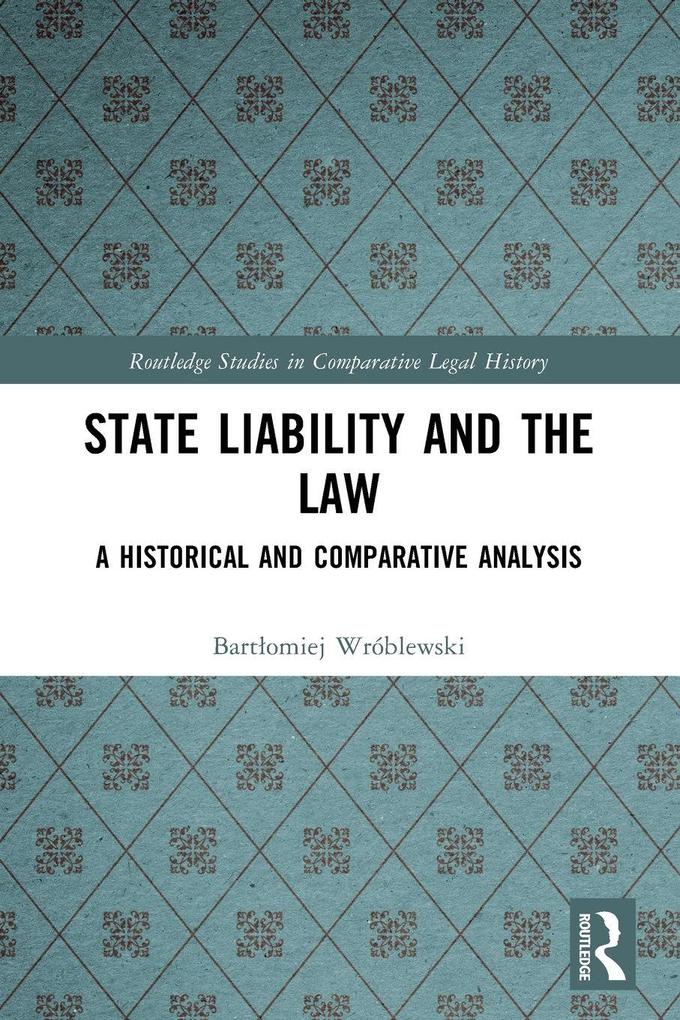 Routledge Studies in Comparative Legal History

STATE LIABILITY AND THE LAW

A HISTORICAL AND COMPARATIVE ANALYSIS

Bartłomiej Wróblewski

ROUTLEDGE